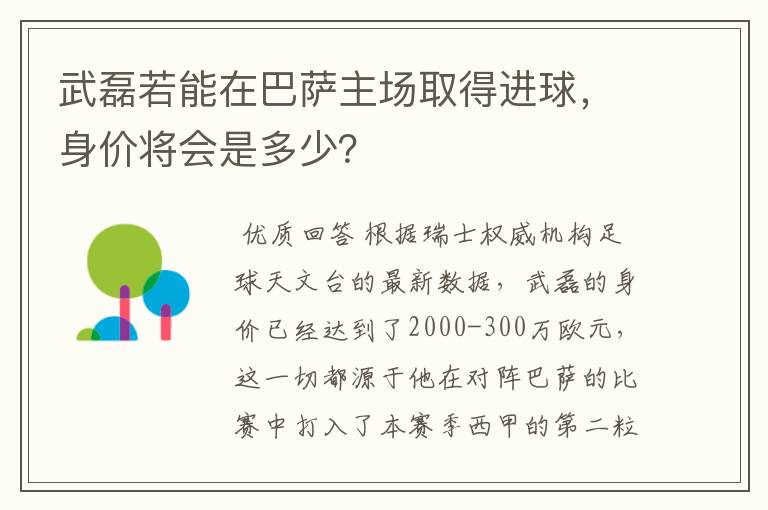 武磊若能在巴萨主场取得进球，身价将会是多少？

优质回答 根据瑞士权威机构足球天文台的最新数据，武磊的身价已经达到了2000-300万欧元，这一切都源于他在对阵巴萨的比赛中打入了本赛季西甲的第二粒